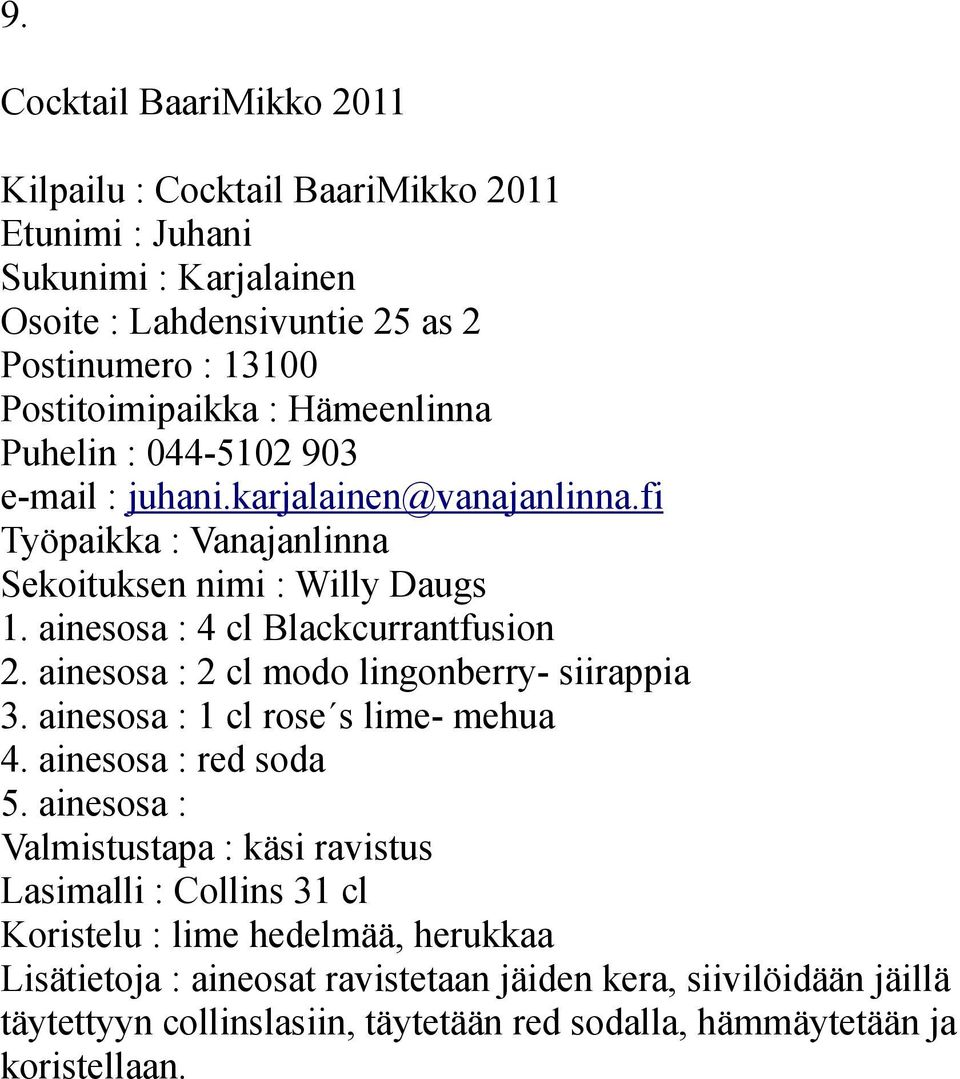 9.

Cocktail BaariMikko 2011

Kilpailu : Cocktail BaariMikko 2011
Etunimi : Juhani
Sukunimi : Karjalainen
Osoite : Lahdensivuntie 25 as 2
Postinumero : 13100
Postitoimipaikka : Hämeenlinna
Puhelin : 044-5102 903
e-mail : juhani.karjalainen@vanajanlinna.fi
Työpaikka : Vanajanlinna
Sekoituksen nimi : Willy Daugs
1. ainesosa : 4 cl Blackcurrantfusion
2. ainesosa : 2 cl modo lingonberry- siirappia
3. ainesosa : 1 cl rose´s lime- mehua
4. ainesosa : red soda
5. ainesosa :
Valmistustapa : käsi ravistus
Lasimalli : Collins 31 cl
Koristelu : lime hedelmää, herukkaa
Lisätietoja : aineosat ravistetaan jäiden kera, siivilöidään jäillä täytettyyn collinslasiin, täytetään red sodalla, hämmäytetään ja koristellaan.